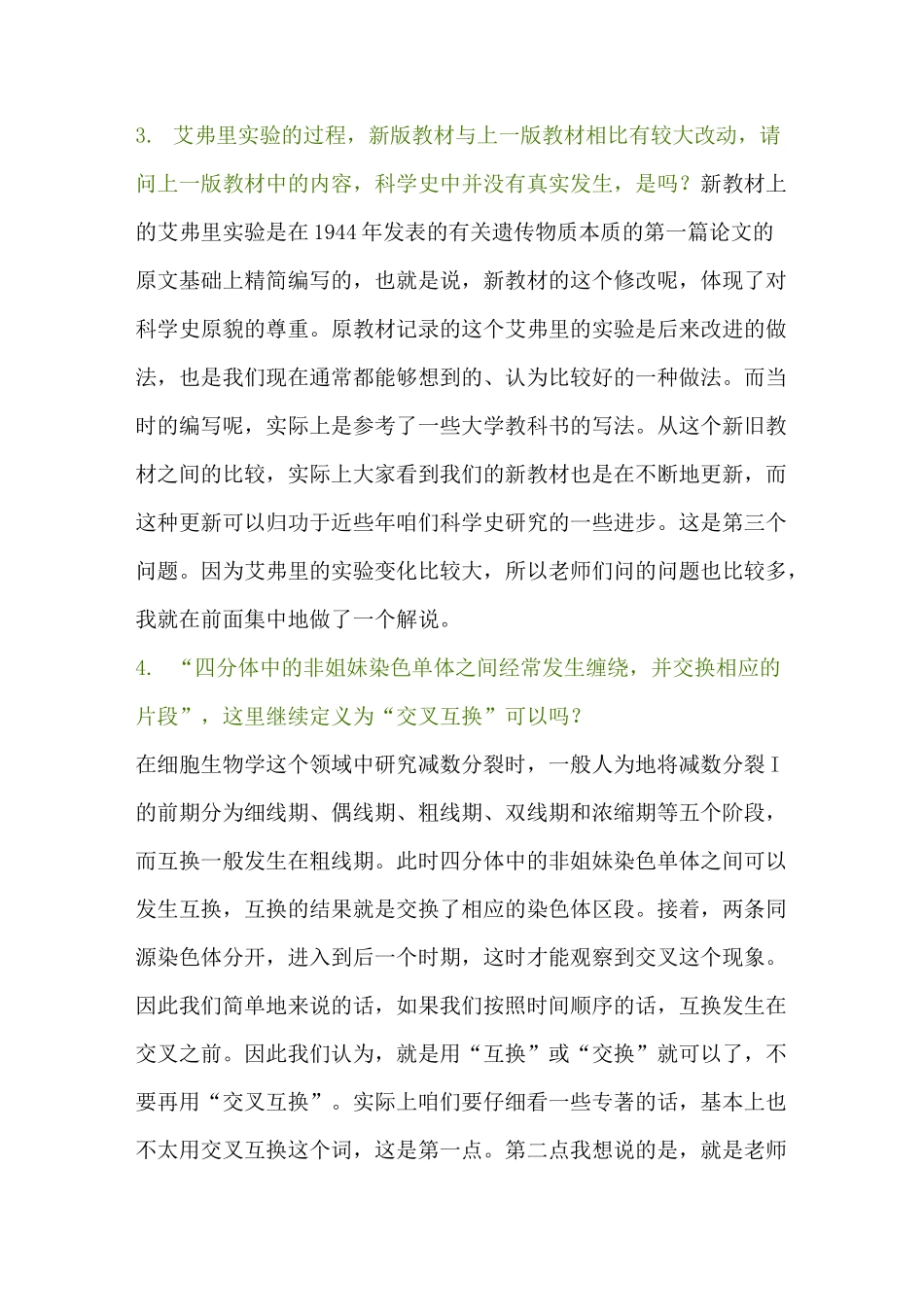 3. 艾弗里实验的过程，新版教材与上一版教材相比有较大改动，请问上一版教材中的内容，科学史中并没有真实发生，是吗？新教材上的艾弗里实验是在1944年发表的有关遗传物质本质的第一篇论文的原文基础上精简编写的，也就是说，新教材的这个修改呢，体现了对科学史原貌的尊重。原教材记录的这个艾弗里的实验是后来改进的做法，也是我们现在通常都能够想到的、认为比较好的一种做法。而当时的编写呢，实际上是参考了一些大学教科书的写法。从这个新旧教材之间的比较，实际上大家看到我们的新教材也是在不断地更新，而这种更新可以归功于近些年咱们科学史研究的一些进步。这是第三个问题。因为艾弗里的实验变化比较大，所以老师们问的问题也比较多，我就在前面集中地做了一个解说。

4. “四分体中的非姐妹染色单体之间经常发生缠绕，并交换相应的片段”，这里继续定义为“交叉互换”可以吗？

在细胞生物学这个领域中研究减数分裂时，一般人为地将减数分裂Ⅰ的前期分为细线期、偶线期、粗线期、双线期和浓缩期等五个阶段，而互换一般发生在粗线期。此时四分体中的非姐妹染色单体之间可以发生互换，互换的结果就是交换了相应的染色体区段。接着，两条同源染色体分开，进入到后一个时期，这时才能观察到交叉这个现象。因此我们简单地来说的话，如果我们按照时间顺序的话，互换发生在交叉之前。因此我们认为，就是用“互换”或“交换”就可以了，不要再用“交叉互换”。实际上咱们要仔细看一些专著的话，基本上也不太用交叉互换这个词，这是第一点。第二点我想说的是，就是老师